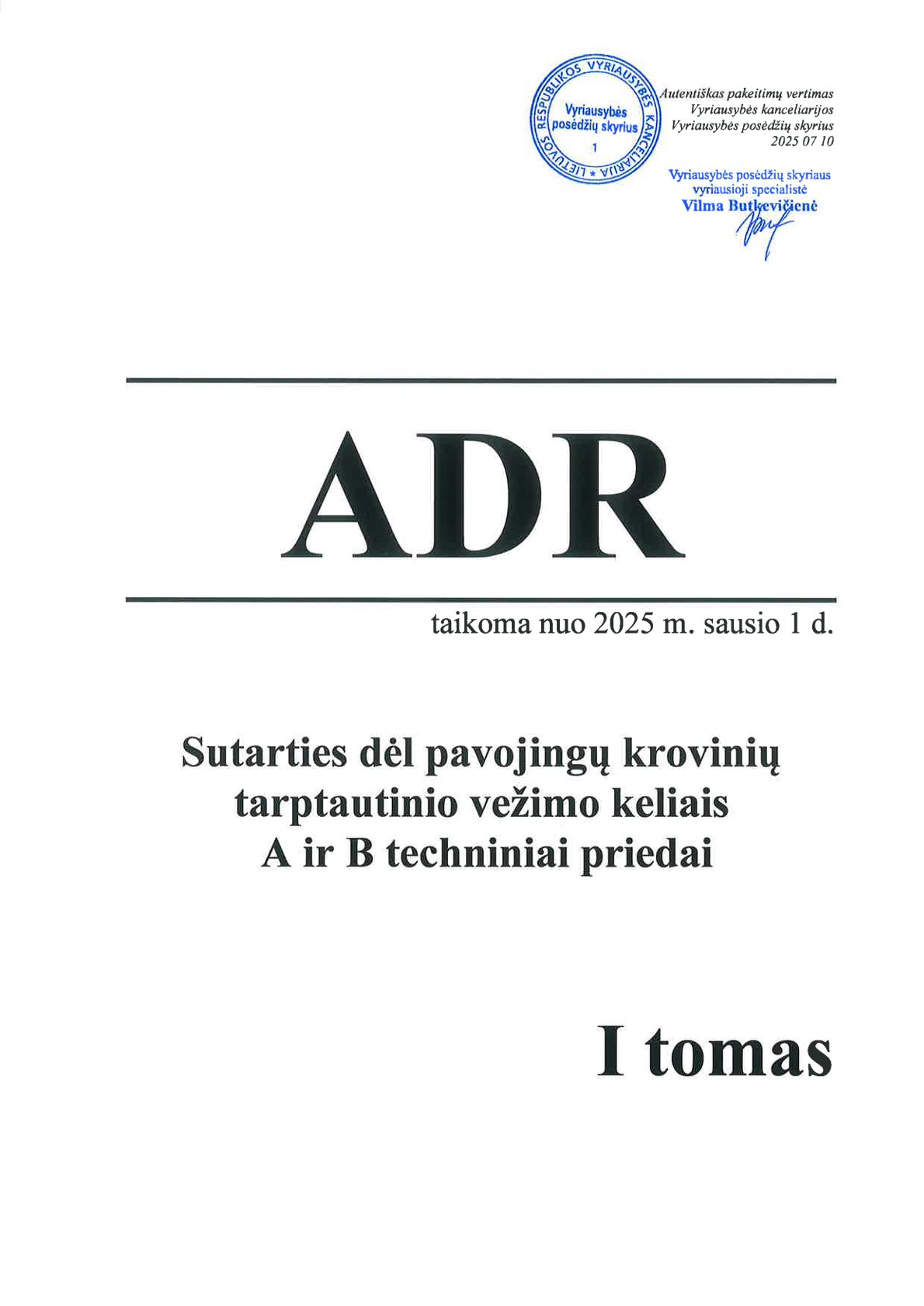 LIETUVOS RESPUBLIKOS VYRIAUSYBĖS KANCELIARIJA
Vyriausybės posėdžių skyrius
1

Autentiškas pakeitimų vertimas
Vyriausybės kanceliarijos
Vyriausybės posėdžių skyrius
2025 07 10

Vyriausybės posėdžių skyriaus
vyriausioji specialistė
Vilma Butkevičienė

ADR

taikoma nuo 2025 m. sausio 1 d.

Sutarties dėl pavojingų krovinių tarptautinio vežimo keliais A ir B techniniai priedai

I tomas